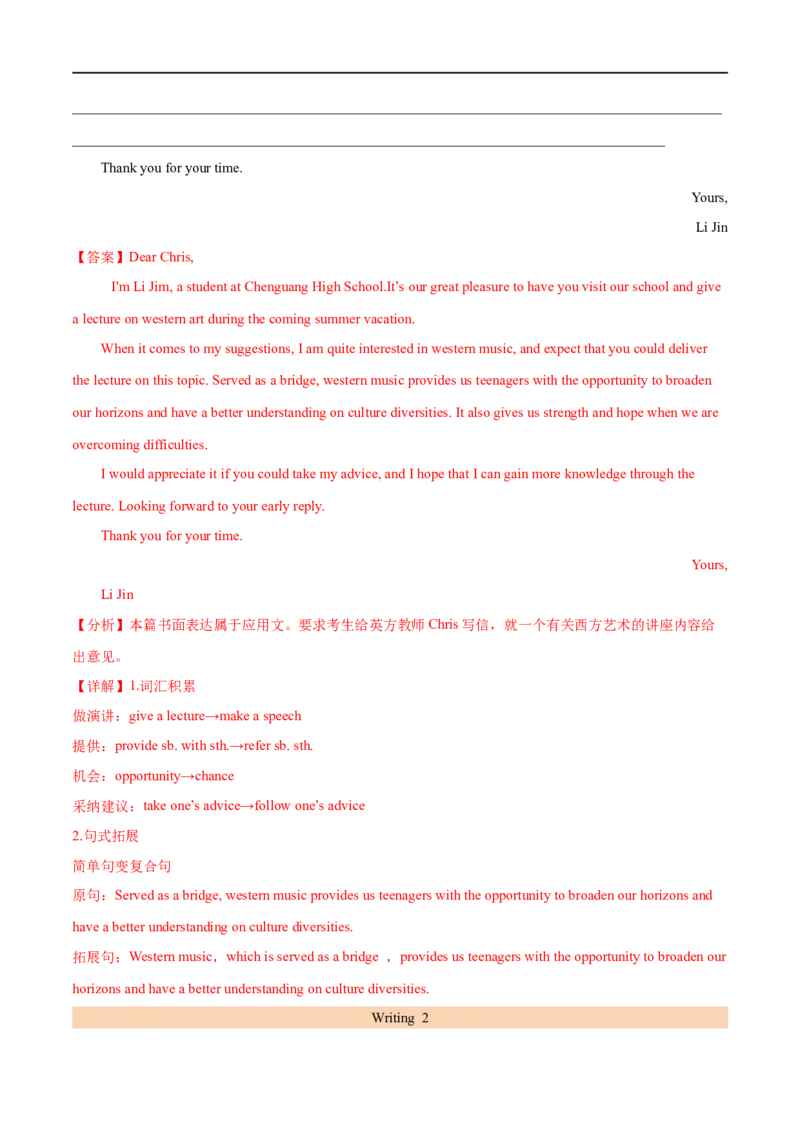 Thank you for your time.

Yours,

Li Jin

【答案】Dear Chris,

I'm Li Jim, a student at Chenguang High School.It's our great pleasure to have you visit our school and give a lecture on western art during the coming summer vacation.

When it comes to my suggestions, I am quite interested in western music, and expect that you could deliver the lecture on this topic. Served as a bridge, western music provides us teenagers with the opportunity to broaden our horizons and have a better understanding on culture diversities. It also gives us strength and hope when we are overcoming difficulties.

I would appreciate it if you could take my advice, and I hope that I can gain more knowledge through the lecture. Looking forward to your early reply.

Thank you for your time.

Yours,

Li Jin

【分析】本篇书面表达属于应用文。要求考生给英方教师 Chris 写信，就一个有关西方艺术的讲座内容给出意见。

【详解】1.词汇积累

做演讲：give a lecture→make a speech

提供：provide sb. with sth.→refer sb. sth.

机会：opportunity→chance

采纳建议：take one's advice→follow one's advice

2.句式拓展

简单句变复合句

原句：Served as a bridge, western music provides us teenagers with the opportunity to broaden our horizons and have a better understanding on culture diversities.

拓展句：Western music，which is served as a bridge ，provides us teenagers with the opportunity to broaden our horizons and have a better understanding on culture diversities.

Writing 2